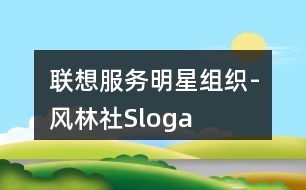 联想服务明星组织-风林社Sloga